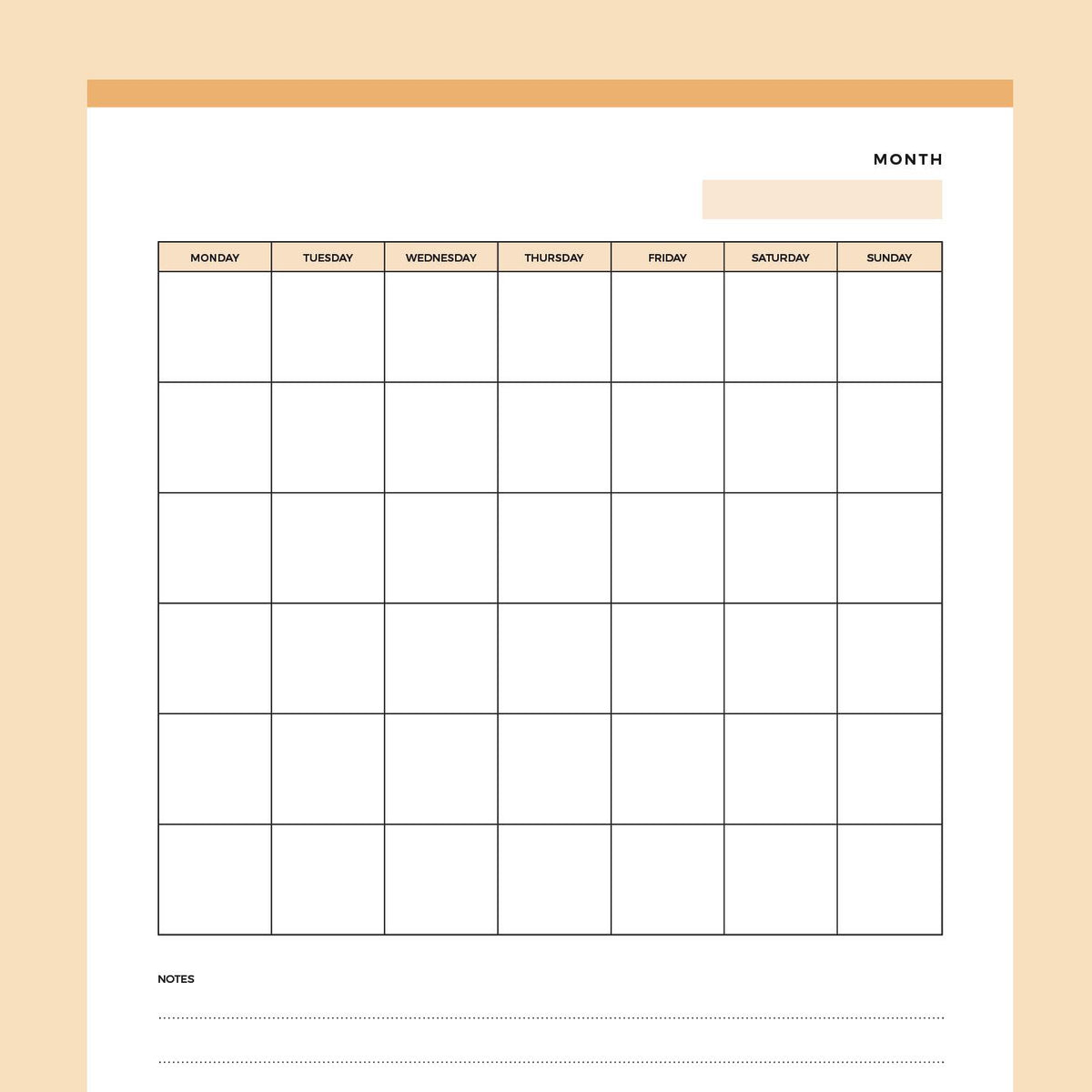 MONTH

| MONDAY | TUESDAY | WEDNESDAY | THURSDAY | FRIDAY | SATURDAY | SUNDAY |
|---|---|---|---|---|---|---|
| | | | | | | |
| | | | | | | |
| | | | | | | |
| | | | | | | |
| | | | | | | |
| | | | | | | |

NOTES